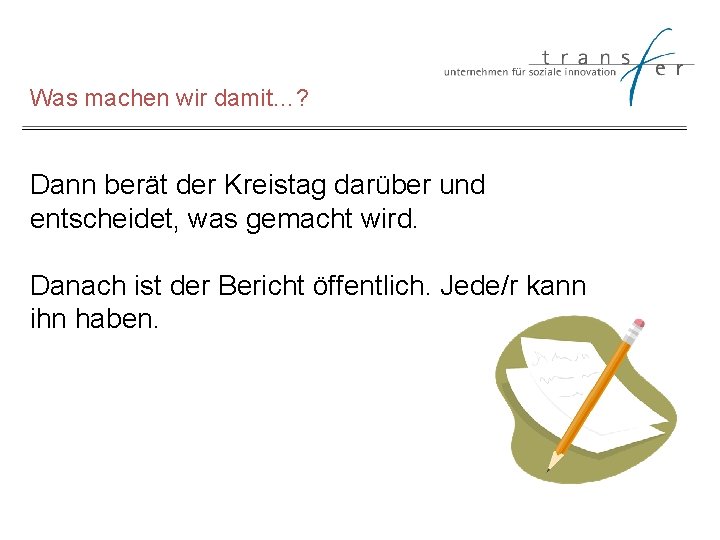 transfer
unternehmen für soziale innovation

Was machen wir damit…?

Dann berät der Kreistag darüber und entscheidet, was gemacht wird.

Danach ist der Bericht öffentlich. Jede/r kann ihn haben.